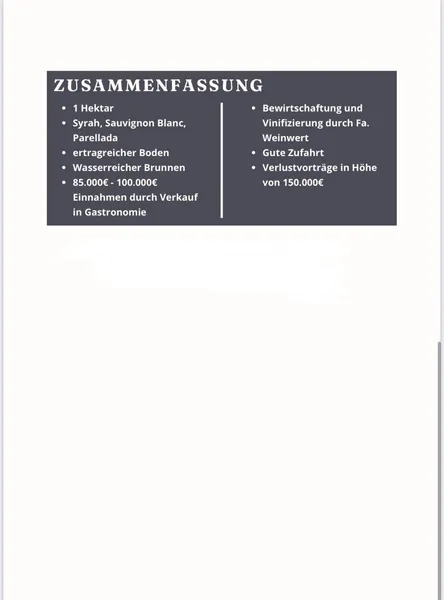 ZUSAMMENFASSUNG

- 1 Hektar
- Syrah, Sauvignon Blanc, Parellada
- ertragreicher Boden
- Wasserreicher Brunnen
- 85.000€ - 100.000€ Einnahmen durch Verkauf in Gastronomie

- Bewirtschaftung und Vinifizierung durch Fa. Weinwert
- Gute Zufahrt
- Verlustvorträge in Höhe von 150.000€